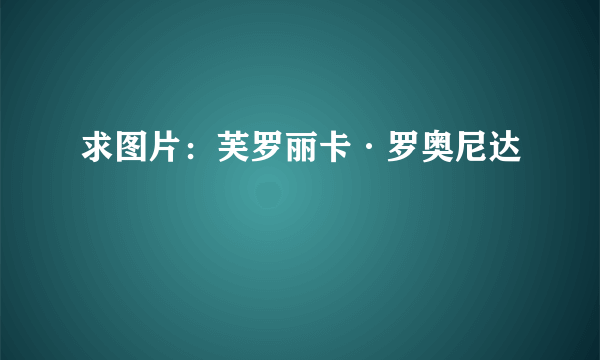 求图片：芙罗丽卡·罗奥尼达